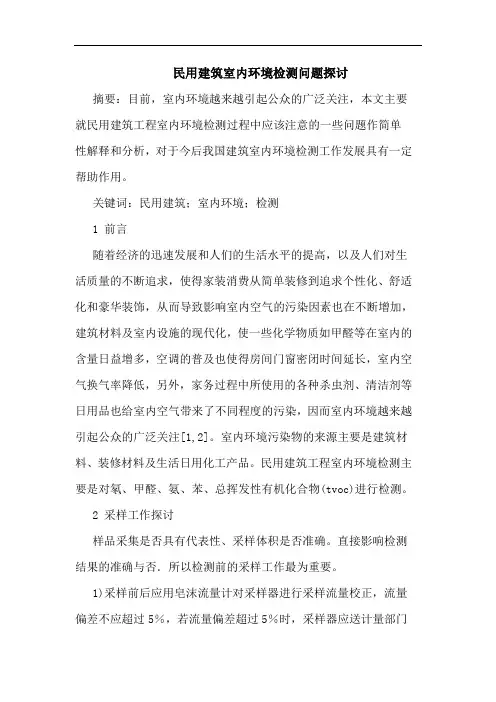 民用建筑室内环境检测问题探讨

摘要：目前，室内环境越来越引起公众的广泛关注，本文主要就民用建筑工程室内环境检测过程中应该注意的一些问题作简单性解释和分析，对于今后我国建筑室内环境检测工作发展具有一定帮助作用。

关键词：民用建筑；室内环境；检测

1 前言

随着经济的迅速发展和人们的生活水平的提高，以及人们对生活质量的不断追求，使得家装消费从简单装修到追求个性化、舒适化和豪华装饰，从而导致影响室内空气的污染因素也在不断增加，建筑材料及室内设施的现代化，使一些化学物质如甲醛等在室内的含量日益增多，空调的普及也使得房间门窗密闭时间延长，室内空气换气率降低，另外，家务过程中所使用的各种杀虫剂、清洁剂等日用品也给室内空气带来了不同程度的污染，因而室内环境越来越引起公众的广泛关注[1,2]。室内环境污染物的来源主要是建筑材料、装修材料及生活日用化工产品。民用建筑工程室内环境检测主要是对氡、甲醛、氨、苯、总挥发性有机化合物(tvoc)进行检测。

2 采样工作探讨

样品采集是否具有代表性、采样体积是否准确。直接影响检测结果的准确与否．所以检测前的采样工作最为重要。

1)采样前后应用皂沫流量计对采样器进行采样流量校正，流量偏差不应超过 5%，若流量偏差超过 5%时，采样器应送计量部门